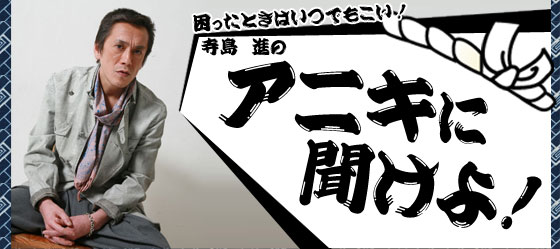 困ったときはいつでもこい!

寺島 進の

アニキに聞けよ!